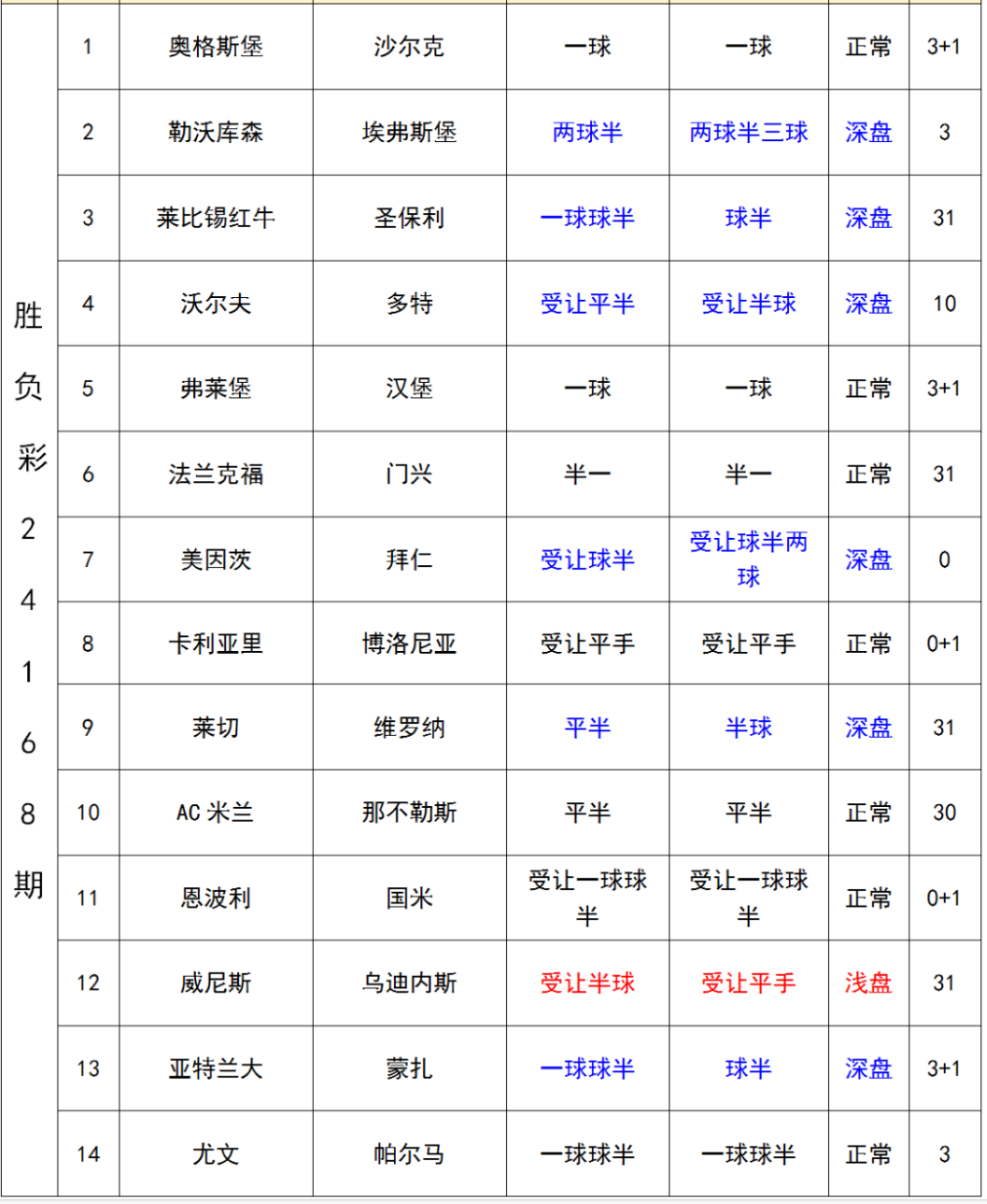 | 胜负彩24168期 | 1 | 奥格斯堡 | 沙尔克 | 一球 | 一球 | 正常 | 3+1 |
|---|---|---|---|---|---|---|---|
| | 2 | 勒沃库森 | 埃弗斯堡 | 两球半 | 两球半三球 | 深盘 | 3 |
| | 3 | 莱比锡红牛 | 圣保利 | 一球球半 | 球半 | 深盘 | 31 |
| | 4 | 沃尔夫 | 多特 | 受让平半 | 受让半球 | 深盘 | 10 |
| | 5 | 弗莱堡 | 汉堡 | 一球 | 一球 | 正常 | 3+1 |
| | 6 | 法兰克福 | 门兴 | 半一 | 半一 | 正常 | 31 |
| | 7 | 美因茨 | 拜仁 | 受让球半 | 受让球半两球 | 深盘 | 0 |
| | 8 | 卡利亚里 | 博洛尼亚 | 受让平手 | 受让平手 | 正常 | 0+1 |
| | 9 | 莱切 | 维罗纳 | 平半 | 半球 | 深盘 | 31 |
| | 10 | AC 米兰 | 那不勒斯 | 平半 | 平半 | 正常 | 30 |
| | 11 | 恩波利 | 国米 | 受让一球球半 | 受让一球球半 | 正常 | 0+1 |
| | 12 | 威尼斯 | 乌迪内斯 | 受让半球 | 受让平手 | 浅盘 | 31 |
| | 13 | 亚特兰大 | 蒙扎 | 一球球半 | 球半 | 深盘 | 3+1 |
| | 14 | 尤文 | 帕尔马 | 一球球半 | 一球球半 | 正常 | 3 |